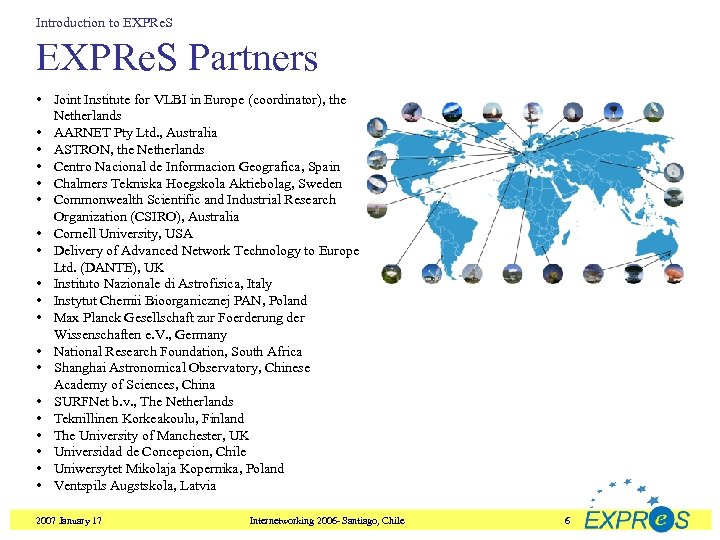 Introduction to EXPReS

EXPReS Partners

• Joint Institute for VLBI in Europe (coordinator), the Netherlands
• AARNET Pty Ltd., Australia
• ASTRON, the Netherlands
• Centro Nacional de Informacion Geografica, Spain
• Chalmers Tekniska Hoegskola Aktiebolag, Sweden
• Commonwealth Scientific and Industrial Research Organization (CSIRO), Australia
• Cornell University, USA
• Delivery of Advanced Network Technology to Europe Ltd. (DANTE), UK
• Instituto Nazionale di Astrofisica, Italy
• Instytut Chemii Bioorganicznej PAN, Poland
• Max Planck Gesellschaft zur Foerderung der Wissenschaften e.V., Germany
• National Research Foundation, South Africa
• Shanghai Astronomical Observatory, Chinese Academy of Sciences, China
• SURFNet b.v., The Netherlands
• Teknillinen Korkeakoulu, Finland
• The University of Manchester, UK
• Universidad de Concepcion, Chile
• Uniwersytet Mikolaja Kopernika, Poland
• Ventspils Augstskola, Latvia

2007 January 17 Internetworking 2006- Santiago, Chile 6 EXPReS